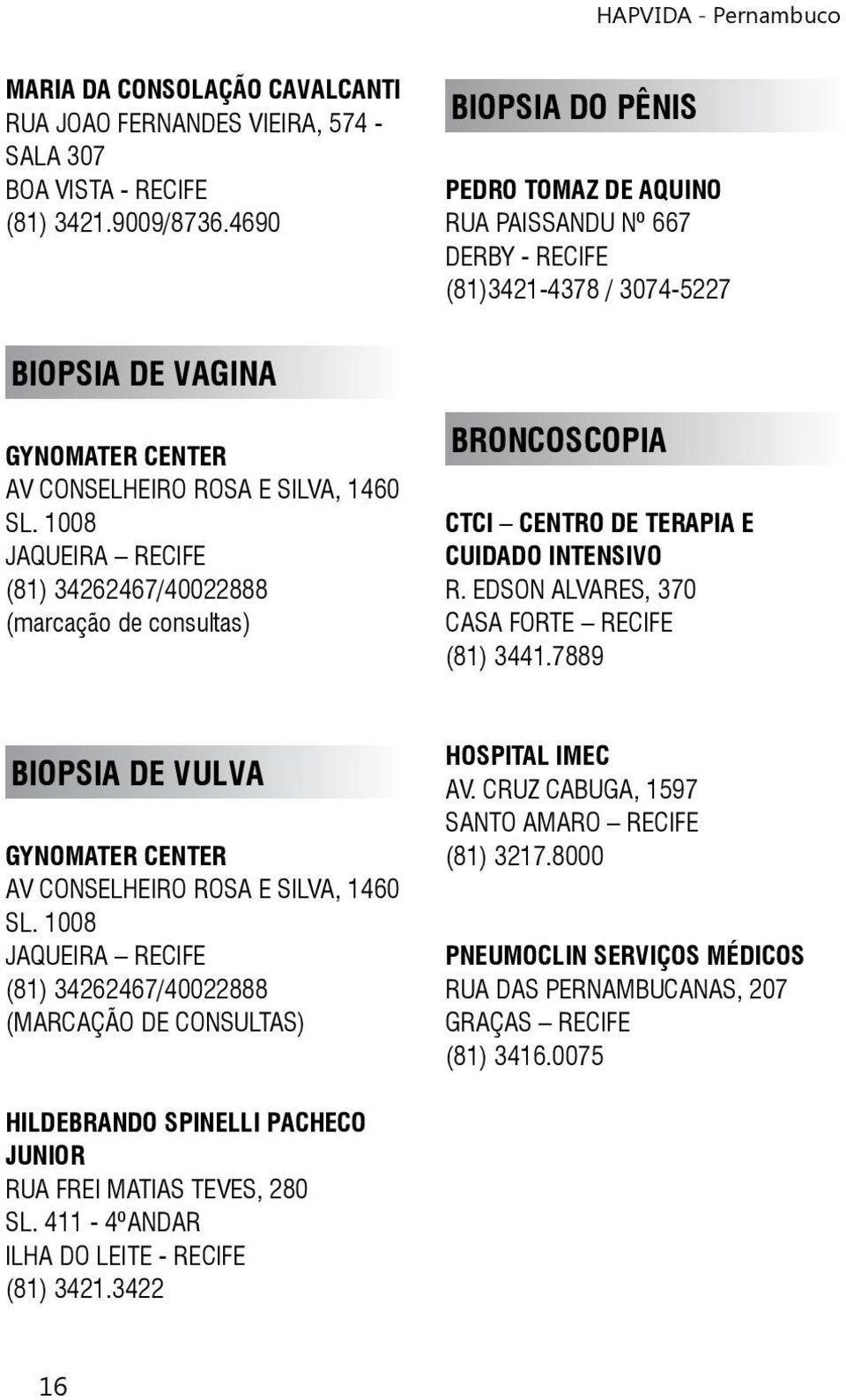 HAPVIDA - Pernambuco

MARIA DA CONSOLAÇÃO CAVALCANTI
RUA JOAO FERNANDES VIEIRA, 574 - SALA 307
BOA VISTA - RECIFE
(81) 3421.9009/8736.4690

BIOPSIA DE VAGINA

GYNOMATER CENTER
AV CONSELHEIRO ROSA E SILVA, 1460 SL. 1008
JAQUEIRA – RECIFE
(81) 34262467/40022888
(marcação de consultas)

BIOPSIA DE VULVA

GYNOMATER CENTER
AV CONSELHEIRO ROSA E SILVA, 1460 SL. 1008
JAQUEIRA – RECIFE
(81) 34262467/40022888
(MARCAÇÃO DE CONSULTAS)

HILDEBRANDO SPINELLI PACHECO JUNIOR
RUA FREI MATIAS TEVES, 280
SL. 411 - 4ºANDAR
ILHA DO LEITE - RECIFE
(81) 3421.3422

BIOPSIA DO PÊNIS

PEDRO TOMAZ DE AQUINO
RUA PAISSANDU Nº 667
DERBY - RECIFE
(81)3421-4378 / 3074-5227

BRONCOSCOPIA

CTCI – CENTRO DE TERAPIA E CUIDADO INTENSIVO
R. EDSON ALVARES, 370
CASA FORTE – RECIFE
(81) 3441.7889

HOSPITAL IMEC
AV. CRUZ CABUGA, 1597
SANTO AMARO – RECIFE
(81) 3217.8000

PNEUMOCLIN SERVIÇOS MÉDICOS
RUA DAS PERNAMBUCANAS, 207
GRAÇAS – RECIFE
(81) 3416.0075

16